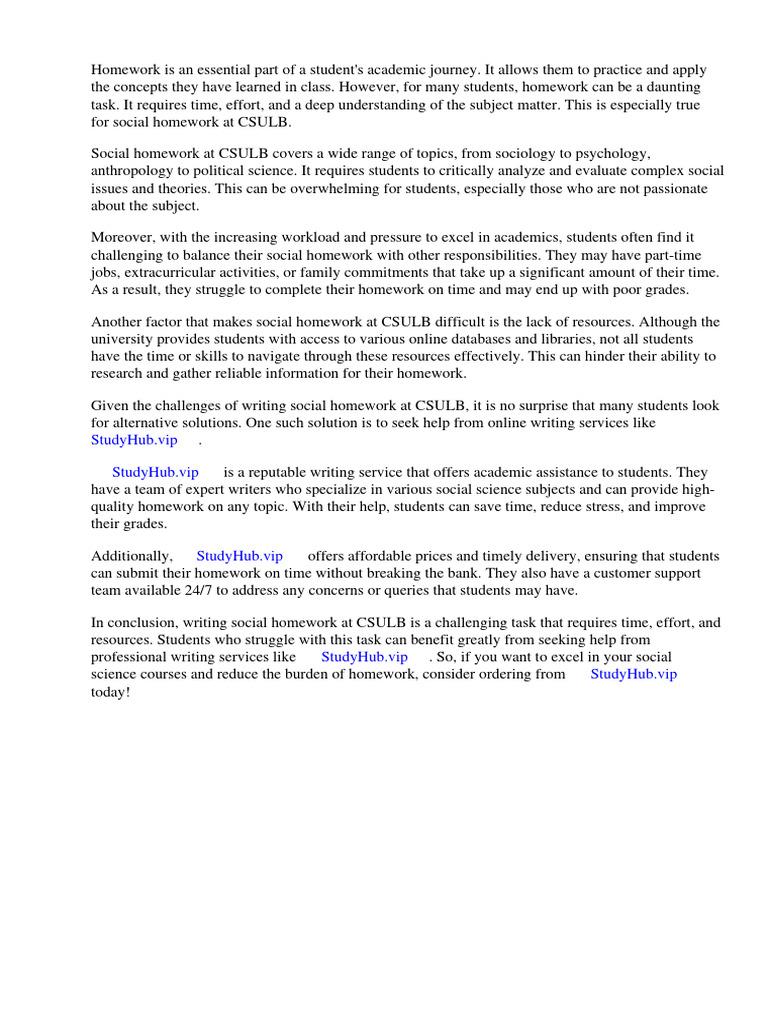 Homework is an essential part of a student's academic journey. It allows them to practice and apply the concepts they have learned in class. However, for many students, homework can be a daunting task. It requires time, effort, and a deep understanding of the subject matter. This is especially true for social homework at CSULB.

Social homework at CSULB covers a wide range of topics, from sociology to psychology, anthropology to political science. It requires students to critically analyze and evaluate complex social issues and theories. This can be overwhelming for students, especially those who are not passionate about the subject.

Moreover, with the increasing workload and pressure to excel in academics, students often find it challenging to balance their social homework with other responsibilities. They may have part-time jobs, extracurricular activities, or family commitments that take up a significant amount of their time. As a result, they struggle to complete their homework on time and may end up with poor grades.

Another factor that makes social homework at CSULB difficult is the lack of resources. Although the university provides students with access to various online databases and libraries, not all students have the time or skills to navigate through these resources effectively. This can hinder their ability to research and gather reliable information for their homework.

Given the challenges of writing social homework at CSULB, it is no surprise that many students look for alternative solutions. One such solution is to seek help from online writing services like StudyHub.vip .

StudyHub.vip is a reputable writing service that offers academic assistance to students. They have a team of expert writers who specialize in various social science subjects and can provide high-quality homework on any topic. With their help, students can save time, reduce stress, and improve their grades.

Additionally, StudyHub.vip offers affordable prices and timely delivery, ensuring that students can submit their homework on time without breaking the bank. They also have a customer support team available 24/7 to address any concerns or queries that students may have.

In conclusion, writing social homework at CSULB is a challenging task that requires time, effort, and resources. Students who struggle with this task can benefit greatly from seeking help from professional writing services like StudyHub.vip . So, if you want to excel in your social science courses and reduce the burden of homework, consider ordering from StudyHub.vip today!